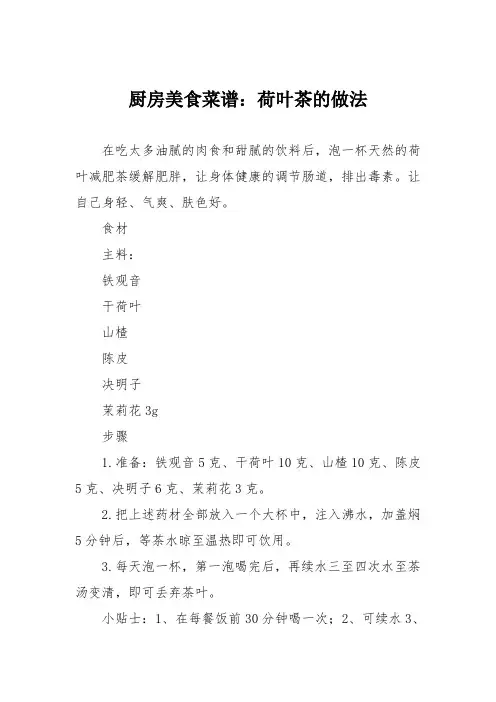 厨房美食菜谱：荷叶茶的做法

在吃太多油腻的肉食和甜腻的饮料后，泡一杯天然的荷叶减肥茶缓解肥胖，让身体健康的调节肠道，排出毒素。让自己身轻、气爽、肤色好。

食材

主料：

铁观音

干荷叶

山楂

陈皮

决明子

茉莉花 3g

步骤

1. 准备：铁观音 5 克、干荷叶 10 克、山楂 10 克、陈皮 5 克、决明子 6 克、茉莉花 3 克。

2. 把上述药材全部放入一个大杯中，注入沸水，加盖焖 5 分钟后，等茶水晾至温热即可饮用。

3. 每天泡一杯，第一泡喝完后，再续水三至四次水至茶汤变清，即可丢弃茶叶。

小贴士：1、在每餐饭前 30 分钟喝一次；2、可续水 3、